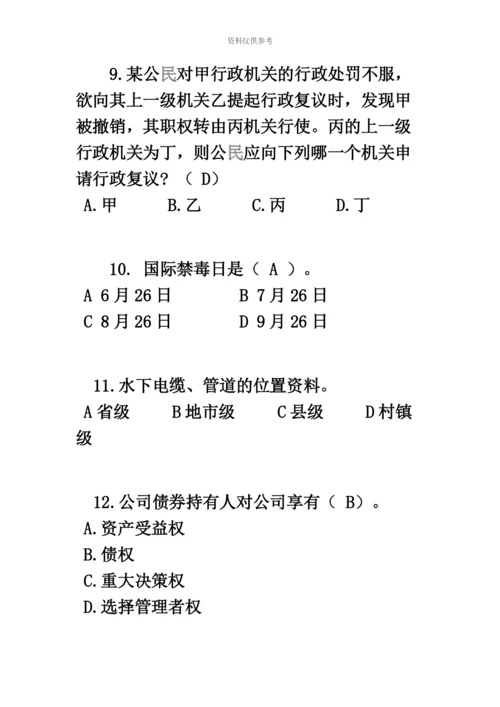 资料仅供参考

9.某公民对甲行政机关的行政处罚不服，欲向其上一级机关乙提起行政复议时，发现甲被撤销，其职权转由丙机关行使。丙的上一级行政机关为丁，则公民应向下列哪一个机关申请行政复议？（ D）

A.甲　B.乙　C.丙　D.丁

10. 国际禁毒日是（ A ）。

A 6月26日　B 7月26日

C 8月26日　D 9月26日

11.水下电缆、管道的位置资料。

A省级　B地市级　C县级　D村镇级

12.公司债券持有人对公司享有（ B）。

A.资产受益权

B.债权

C.重大决策权

D.选择管理者权